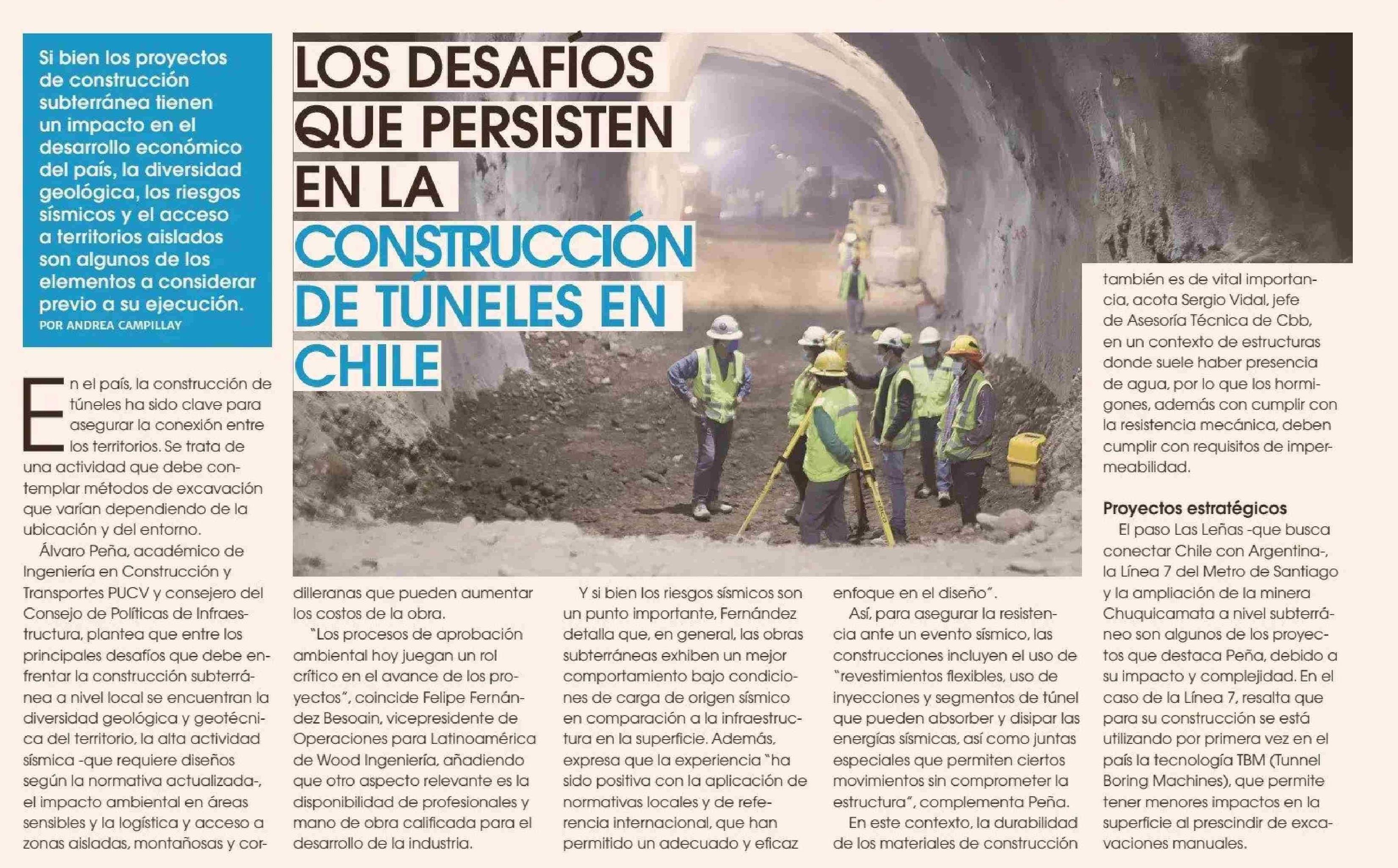 Si bien los proyectos de construcción subterránea tienen un impacto en el desarrollo económico del país, la diversidad geológica, los riesgos sísmicos y el acceso a territorios aislados son algunos de los elementos a considerar previo a su ejecución.
POR ANDREA CAMPILLAY

LOS DESAFÍOS QUE PERSISTEN EN LA CONSTRUCCIÓN DE TÚNELES EN CHILE

En el país, la construcción de túneles ha sido clave para asegurar la conexión entre los territorios. Se trata de una actividad que debe contemplar métodos de excavación que varían dependiendo de la ubicación y del entorno.

Álvaro Peña, académico de Ingeniería en Construcción y Transportes PUCV y consejero del Consejo de Políticas de Infraestructura, plantea que entre los principales desafíos que debe enfrentar la construcción subterránea a nivel local se encuentran la diversidad geológica y geotécnica del territorio, la alta actividad sísmica -que requiere diseños según la normativa actualizada-, el impacto ambiental en áreas sensibles y la logística y acceso a zonas aisladas, montañosas y cordilleranas que pueden aumentar los costos de la obra.

"Los procesos de aprobación ambiental hoy juegan un rol crítico en el avance de los proyectos", coincide Felipe Fernández Besoain, vicepresidente de Operaciones para Latinoamérica de Wood Ingeniería, añadiendo que otro aspecto relevante es la disponibilidad de profesionales y mano de obra calificada para el desarrollo de la industria.

Y si bien los riesgos sísmicos son un punto importante, Fernández detalla que, en general, las obras subterráneas exhiben un mejor comportamiento bajo condiciones de carga de origen sísmico en comparación a la infraestructura en la superficie. Además, expresa que la experiencia "ha sido positiva con la aplicación de normativas locales y de referencia internacional, que han permitido un adecuado y eficaz enfoque en el diseño".

Así, para asegurar la resistencia ante un evento sísmico, las construcciones incluyen el uso de "revestimientos flexibles, uso de inyecciones y segmentos de túnel que pueden absorber y disipar las energías sísmicas, así como juntas especiales que permiten ciertos movimientos sin comprometer la estructura", complementa Peña.

En este contexto, la durabilidad de los materiales de construcción también es de vital importancia, acota Sergio Vidal, jefe de Asesoría Técnica de Cbb, en un contexto de estructuras donde suele haber presencia de agua, por lo que los hormigones, además con cumplir con la resistencia mecánica, deben cumplir con requisitos de impermeabilidad.

Proyectos estratégicos
El paso Las Leñas -que busca conectar Chile con Argentina-, la Línea 7 del Metro de Santiago y la ampliación de la minera Chuquicamata a nivel subterráneo son algunos de los proyectos que destaca Peña, debido a su impacto y complejidad. En el caso de la Línea 7, resalta que para su construcción se está utilizando por primera vez en el país la tecnología TBM (Tunnel Boring Machines), que permite tener menores impactos en la superficie al prescindir de excavaciones manuales.